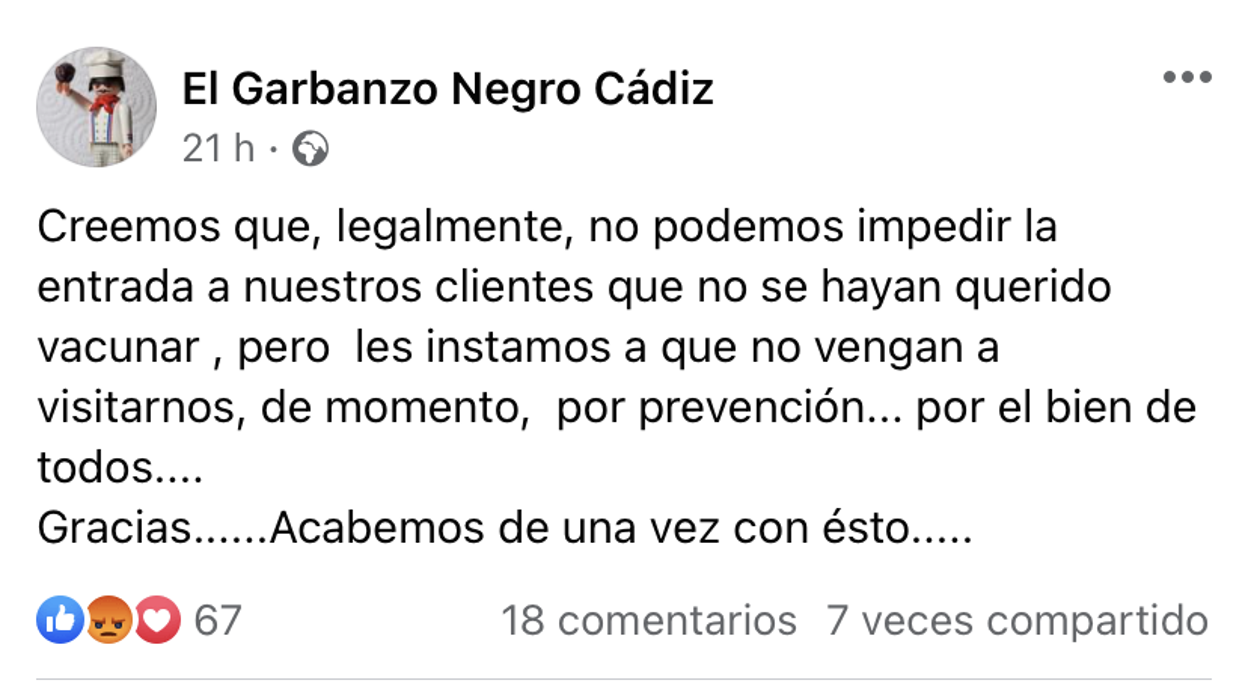 El Garbanzo Negro Cádiz
21 h ·

Creemos que, legalmente, no podemos impedir la entrada a nuestros clientes que no se hayan querido vacunar , pero  les instamos a que no vengan a visitarnos, de momento,  por prevención... por el bien de todos....
Gracias......Acabemos de una vez con ésto.....

67
18 comentarios  7 veces compartido